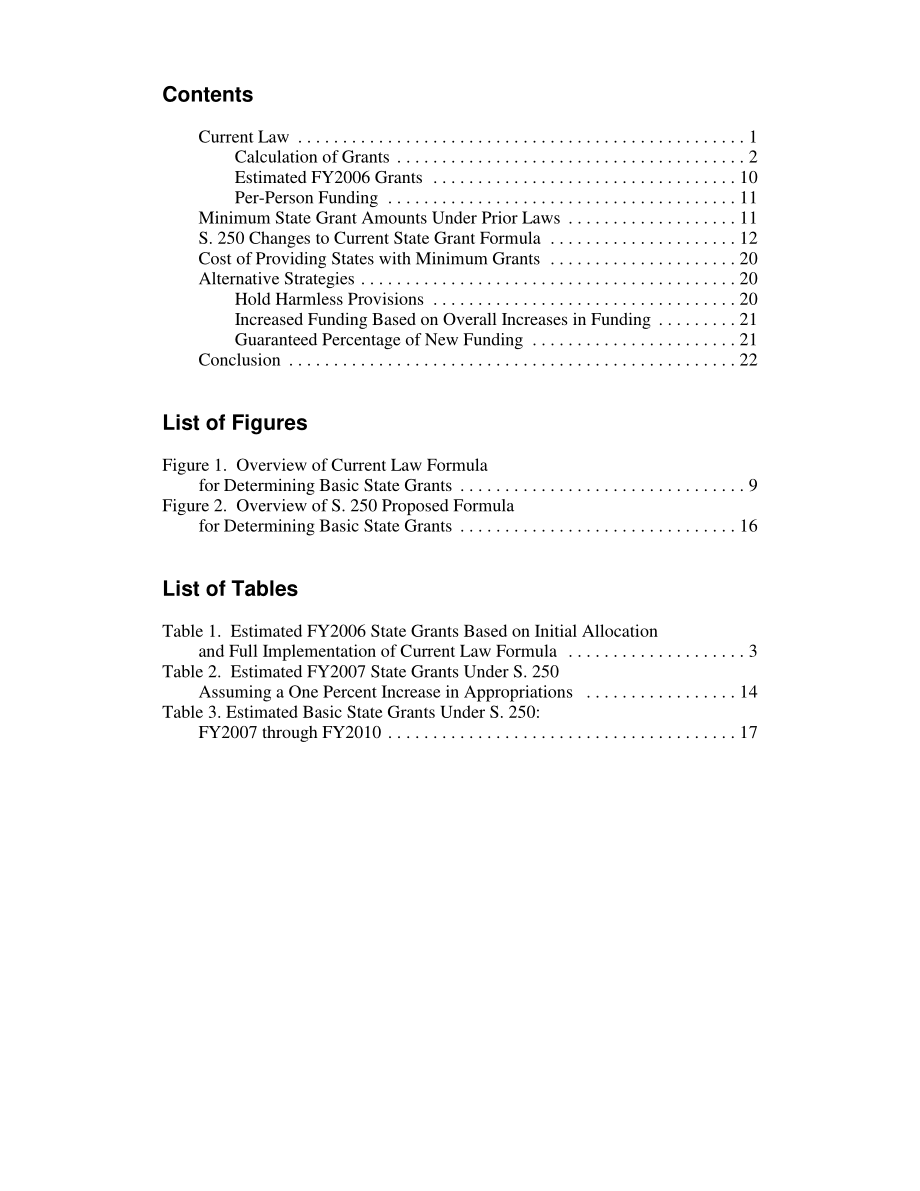 Contents

Current Law . . . . . . . . . . . . . . . . . . . . . . . . . . . . . . . . . . . . . . . . . . . . . . . . . . 1
Calculation of Grants . . . . . . . . . . . . . . . . . . . . . . . . . . . . . . . . . . . . . . . 2
Estimated FY2006 Grants . . . . . . . . . . . . . . . . . . . . . . . . . . . . . . . . . . 10
Per-Person Funding . . . . . . . . . . . . . . . . . . . . . . . . . . . . . . . . . . . . . . . 11
Minimum State Grant Amounts Under Prior Laws . . . . . . . . . . . . . . . . . . . 11
S. 250 Changes to Current State Grant Formula . . . . . . . . . . . . . . . . . . . . . 12
Cost of Providing States with Minimum Grants . . . . . . . . . . . . . . . . . . . . . 20
Alternative Strategies . . . . . . . . . . . . . . . . . . . . . . . . . . . . . . . . . . . . . . . . . . 20
Hold Harmless Provisions . . . . . . . . . . . . . . . . . . . . . . . . . . . . . . . . . . 20
Increased Funding Based on Overall Increases in Funding . . . . . . . . . 21
Guaranteed Percentage of New Funding . . . . . . . . . . . . . . . . . . . . . . . 21
Conclusion . . . . . . . . . . . . . . . . . . . . . . . . . . . . . . . . . . . . . . . . . . . . . . . . . . 22

List of Figures

Figure 1. Overview of Current Law Formula for Determining Basic State Grants . . . . . . . . . . . . . . . . . . . . . . . . . . . . . . . . 9
Figure 2. Overview of S. 250 Proposed Formula for Determining Basic State Grants . . . . . . . . . . . . . . . . . . . . . . . . . . . . . . . 16

List of Tables

Table 1. Estimated FY2006 State Grants Based on Initial Allocation and Full Implementation of Current Law Formula . . . . . . . . . . . . . . . . . . . . 3
Table 2. Estimated FY2007 State Grants Under S. 250 Assuming a One Percent Increase in Appropriations . . . . . . . . . . . . . . . . . 14
Table 3. Estimated Basic State Grants Under S. 250: FY2007 through FY2010 . . . . . . . . . . . . . . . . . . . . . . . . . . . . . . . . . . . . . . . 17